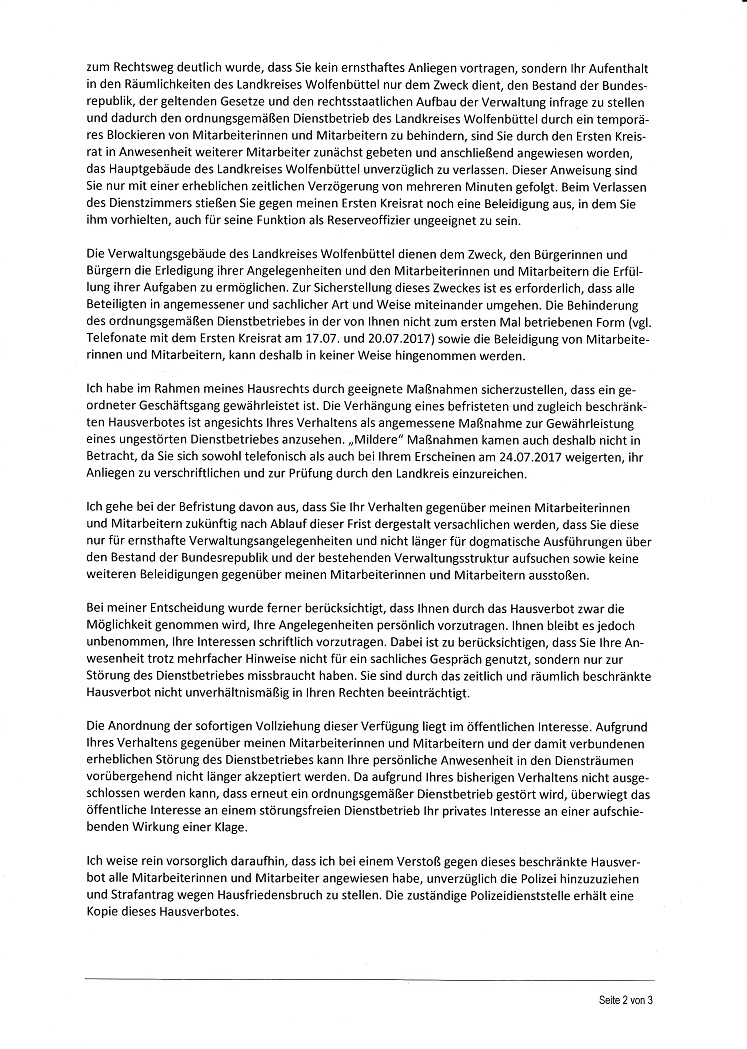 zum Rechtsweg deutlich wurde, dass Sie kein ernsthaftes Anliegen vortragen, sondern Ihr Aufenthalt in den Räumlichkeiten des Landkreises Wolfenbüttel nur dem Zweck dient, den Bestand der Bundesrepublik, der geltenden Gesetze und den rechtsstaatlichen Aufbau der Verwaltung infrage zu stellen und dadurch den ordnungsgemäßen Dienstbetrieb des Landkreises Wolfenbüttel durch ein temporäres Blockieren von Mitarbeiterinnen und Mitarbeitern zu behindern, sind Sie durch den Ersten Kreisrat in Anwesenheit weiterer Mitarbeiter zunächst gebeten und anschließend angewiesen worden, das Hauptgebäude des Landkreises Wolfenbüttel unverzüglich zu verlassen. Dieser Anweisung sind Sie nur mit einer erheblichen zeitlichen Verzögerung von mehreren Minuten gefolgt. Beim Verlassen des Dienstzimmers stießen Sie gegen meinen Ersten Kreisrat noch eine Beleidigung aus, in dem Sie ihm vorhielten, auch für seine Funktion als Reserveoffizier ungeeignet zu sein.

Die Verwaltungsgebäude des Landkreises Wolfenbüttel dienen dem Zweck, den Bürgerinnen und Bürgern die Erledigung ihrer Angelegenheiten und den Mitarbeiterinnen und Mitarbeitern die Erfüllung ihrer Aufgaben zu ermöglichen. Zur Sicherstellung dieses Zweckes ist es erforderlich, dass alle Beteiligten in angemessener und sachlicher Art und Weise miteinander umgehen. Die Behinderung des ordnungsgemäßen Dienstbetriebes in der von Ihnen nicht zum ersten Mal betriebenen Form (vgl. Telefonate mit dem Ersten Kreisrat am 17.07. und 20.07.2017) sowie die Beleidigung von Mitarbeiterinnen und Mitarbeitern, kann deshalb in keiner Weise hingenommen werden.

Ich habe im Rahmen meines Hausrechts durch geeignete Maßnahmen sicherzustellen, dass ein geordneter Geschäftsgang gewährleistet ist. Die Verhängung eines befristeten und zugleich beschränkten Hausverbotes ist angesichts Ihres Verhaltens als angemessene Maßnahme zur Gewährleistung eines ungestörten Dienstbetriebes anzusehen. „Mildere" Maßnahmen kamen auch deshalb nicht in Betracht, da Sie sich sowohl telefonisch als auch bei Ihrem Erscheinen am 24.07.2017 weigerten, ihr Anliegen zu verschriftlichen und zur Prüfung durch den Landkreis einzureichen.

Ich gehe bei der Befristung davon aus, dass Sie Ihr Verhalten gegenüber meinen Mitarbeiterinnen und Mitarbeitern zukünftig nach Ablauf dieser Frist dergestalt versachlichen werden, dass Sie diese nur für ernsthafte Verwaltungsangelegenheiten und nicht länger für dogmatische Ausführungen über den Bestand der Bundesrepublik und der bestehenden Verwaltungsstruktur aufsuchen sowie keine weiteren Beleidigungen gegenüber meinen Mitarbeiterinnen und Mitarbeitern ausstoßen.

Bei meiner Entscheidung wurde ferner berücksichtigt, dass Ihnen durch das Hausverbot zwar die Möglichkeit genommen wird, Ihre Angelegenheiten persönlich vorzutragen. Ihnen bleibt es jedoch unbenommen, Ihre Interessen schriftlich vorzutragen. Dabei ist zu berücksichtigen, dass Sie Ihre Anwesenheit trotz mehrfacher Hinweise nicht für ein sachliches Gespräch genutzt, sondern nur zur Störung des Dienstbetriebes missbraucht haben. Sie sind durch das zeitlich und räumlich beschränkte Hausverbot nicht unverhältnismäßig in Ihren Rechten beeinträchtigt.

Die Anordnung der sofortigen Vollziehung dieser Verfügung liegt im öffentlichen Interesse. Aufgrund Ihres Verhaltens gegenüber meinen Mitarbeiterinnen und Mitarbeitern und der damit verbundenen erheblichen Störung des Dienstbetriebes kann Ihre persönliche Anwesenheit in den Diensträumen vorübergehend nicht länger akzeptiert werden. Da aufgrund Ihres bisherigen Verhaltens nicht ausgeschlossen werden kann, dass erneut ein ordnungsgemäßer Dienstbetrieb gestört wird, überwiegt das öffentliche Interesse an einem störungsfreien Dienstbetrieb Ihr privates Interesse an einer aufschiebenden Wirkung einer Klage.

Ich weise rein vorsorglich daraufhin, dass ich bei einem Verstoß gegen dieses beschränkte Hausverbot alle Mitarbeiterinnen und Mitarbeiter angewiesen habe, unverzüglich die Polizei hinzuzuziehen und Strafantrag wegen Hausfriedensbruch zu stellen. Die zuständige Polizeidienststelle erhält eine Kopie dieses Hausverbotes.

Seite 2 von 3